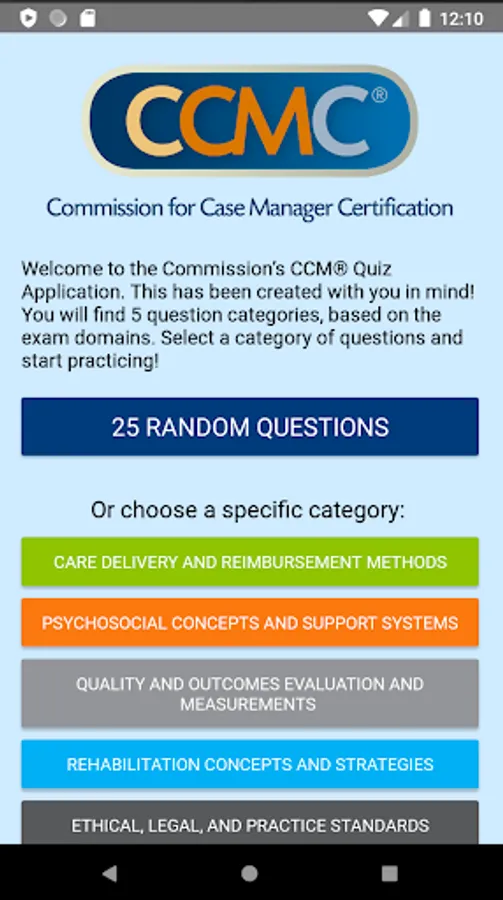 12:10

CCMC®

Commission for Case Manager Certification

Welcome to the Commission's CCM® Quiz Application. This has been created with you in mind! You will find 5 question categories, based on the exam domains. Select a category of questions and start practicing!

25 RANDOM QUESTIONS

Or choose a specific category:

CARE DELIVERY AND REIMBURSEMENT METHODS

PSYCHOSOCIAL CONCEPTS AND SUPPORT SYSTEMS

QUALITY AND OUTCOMES EVALUATION AND MEASUREMENTS

REHABILITATION CONCEPTS AND STRATEGIES

ETHICAL, LEGAL, AND PRACTICE STANDARDS